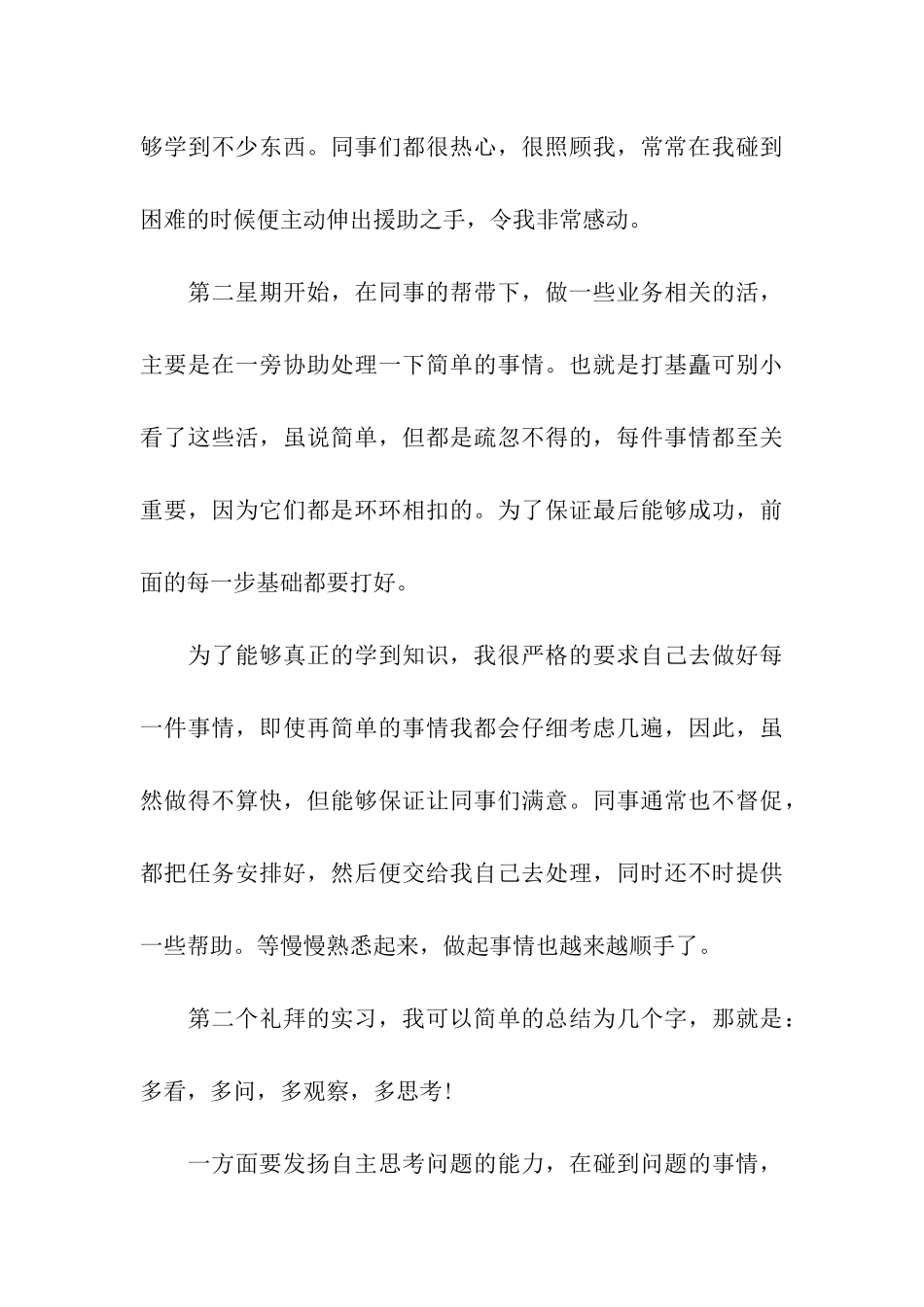 够学到不少东西。同事们都很热心，很照顾我，常常在我碰到困难的时候便主动伸出援助之手，令我非常感动。

第二星期开始，在同事的帮带下，做一些业务相关的活，主要是在一旁协助处理一下简单的事情。也就是打基矗可别小看了这些活，虽说简单，但都是疏忽不得的，每件事情都至关重要，因为它们都是环环相扣的。为了保证最后能够成功，前面的每一步基础都要打好。

为了能够真正的学到知识，我很严格的要求自己去做好每一件事情，即使再简单的事情我都会仔细考虑几遍，因此，虽然做得不算快，但能够保证让同事们满意。同事通常也不督促，都把任务安排好，然后便交给我自己去处理，同时还不时提供一些帮助。等慢慢熟悉起来，做起事情也越来越顺手了。

第二个礼拜的实习，我可以简单的总结为几个字，那就是：多看，多问，多观察，多思考!

一方面要发扬自主思考问题的能力，在碰到问题的事情，